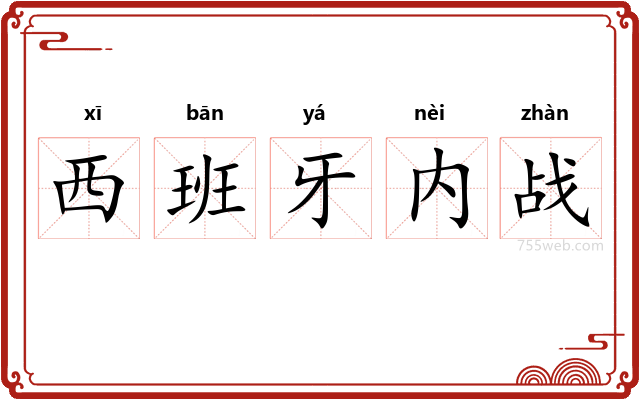 xī bān yá nèi zhàn
西 班 牙 内 战
755web.com